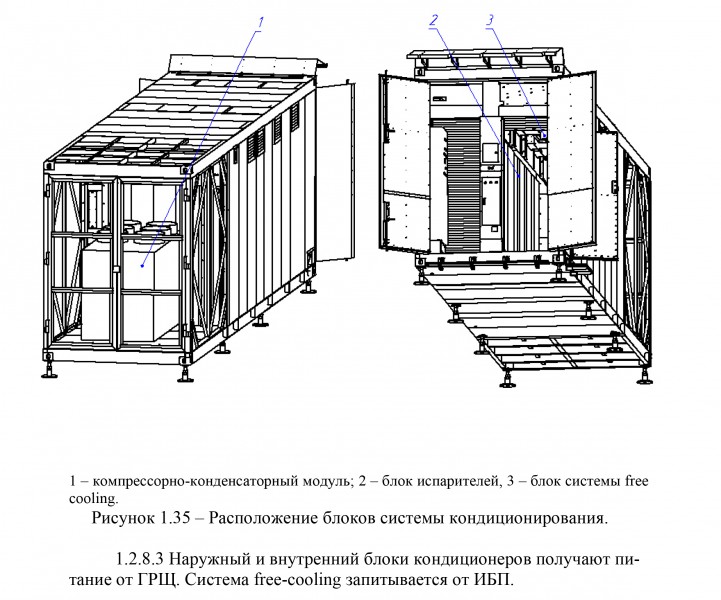 1

2

3

1 – компрессорно-конденсаторный модуль; 2 – блок испарителей, 3 – блок системы free cooling.

Рисунок 1.35 – Расположение блоков системы кондиционирования.

1.2.8.3 Наружный и внутренний блоки кондиционеров получают питание от ГРЩ. Система free-cooling запитывается от ИБП.